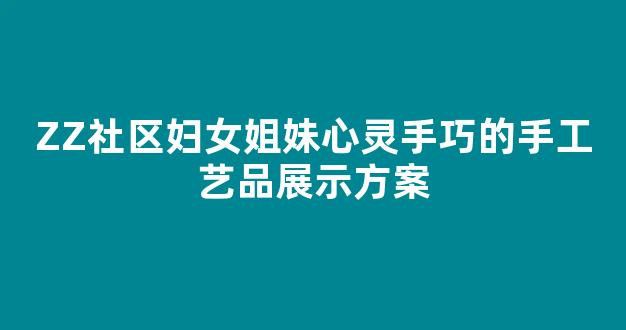 ZZ社区妇女姐妹心灵手巧的手工艺品展示方案